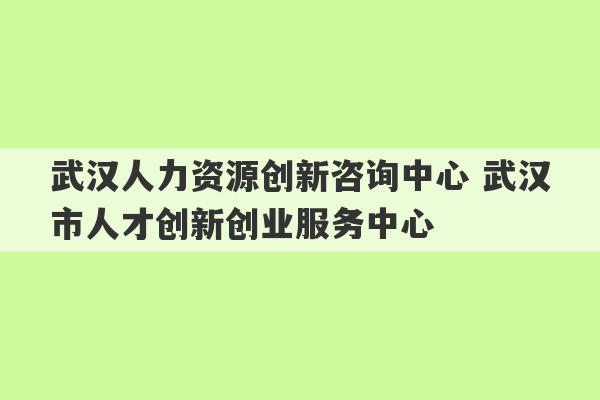 武汉人力资源创新咨询中心 武汉市人才创新创业服务中心